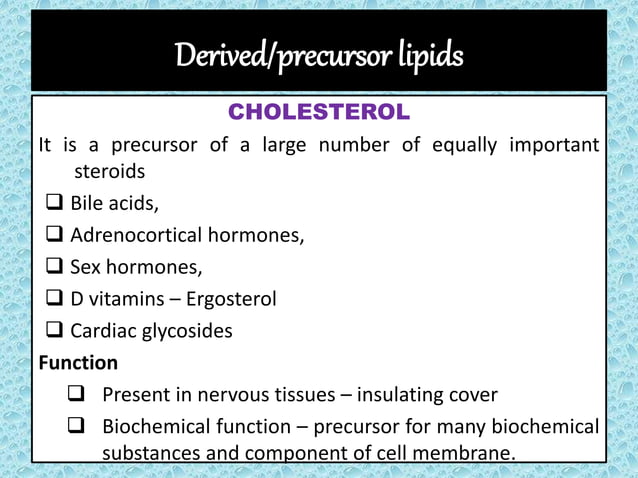 Derived/precursor lipids

CHOLESTEROL

It is a precursor of a large number of equally important steroids

❑ Bile acids,

❑ Adrenocortical hormones,

❑ Sex hormones,

❑ D vitamins – Ergosterol

❑ Cardiac glycosides

Function

❑ Present in nervous tissues – insulating cover

❑ Biochemical function – precursor for many biochemical substances and component of cell membrane.